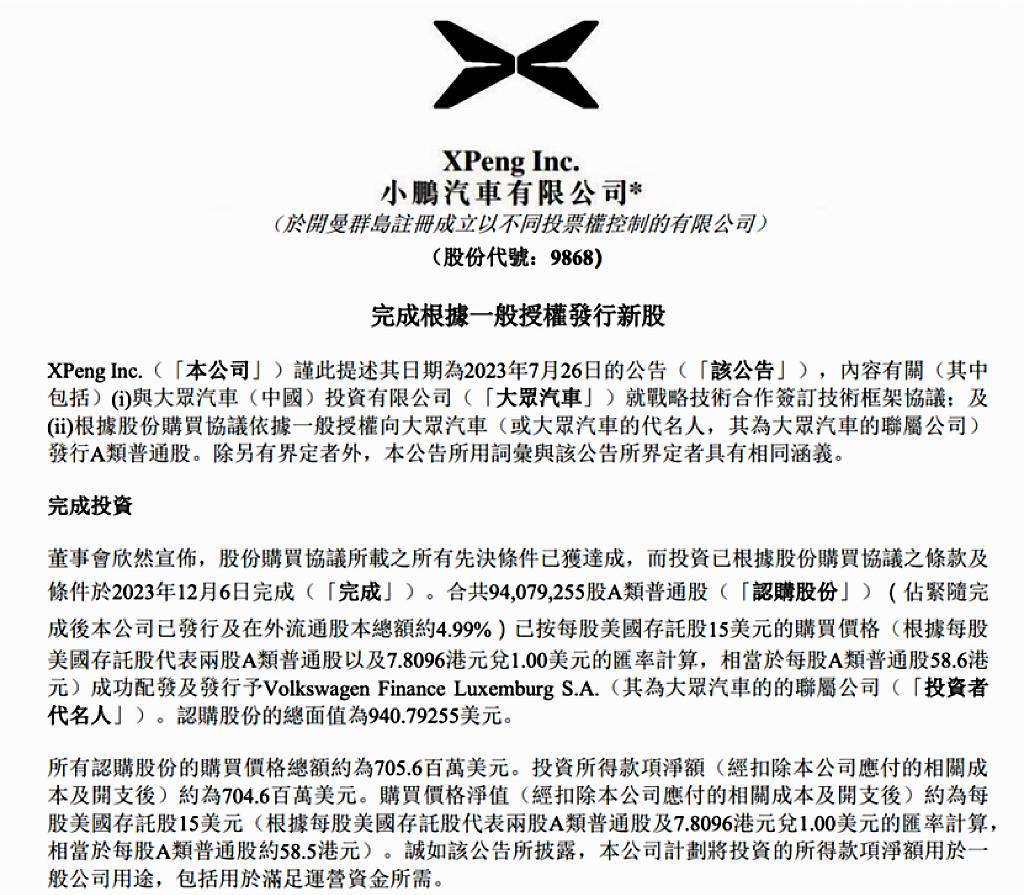 XPeng Inc.
小鵬汽車有限公司*
（於開曼群島註冊成立以不同投票權控制的有限公司）
（股份代號：9868）

完成根據一般授權發行新股

XPeng Inc.（「本公司」）謹此提述其日期為2023年7月26日的公告（「該公告」），內容有關（其中包括）(i)與大眾汽車（中國）投資有限公司（「大眾汽車」）就戰略技術合作簽訂技術框架協議；及(ii)根據股份購買協議依據一般授權向大眾汽車（或大眾汽車的代名人，其為大眾汽車的聯屬公司）發行A類普通股。除另有界定者外，本公告所用詞彙與該公告所界定者具有相同涵義。

完成投資

董事會欣然宣佈，股份購買協議所載之所有先決條件已獲達成，而投資已根據股份購買協議之條款及條件於2023年12月6日完成（「完成」）。合共94,079,255股A類普通股（「認購股份」）（佔緊隨完成後本公司已發行及在外流通股本總額約4.99%）已按每股美國存託股15美元的購買價格（根據每股美國存託股代表兩股A類普通股以及7.8096港元兌1.00美元的匯率計算，相當於每股A類普通股58.6港元）成功配發及發行予Volkswagen Finance Luxemburg S.A.（其為大眾汽車的的聯屬公司（「投資者代名人」）。認購股份的總面值為940.79255美元。

所有認購股份的購買價格總額約為705.6百萬美元。投資所得款項淨額（經扣除本公司應付的相關成本及開支後）約為704.6百萬美元。購買價格淨值（經扣除本公司應付的相關成本及開支後）約為每股美國存託股15美元（根據每股美國存託股代表兩股A類普通股及7.8096港元兌1.00美元的匯率計算，相當於每股A類普通股約58.5港元）。誠如該公告所披露，本公司計劃將投資的所得款項淨額用於一般公司用途，包括用於滿足運營資金所需。